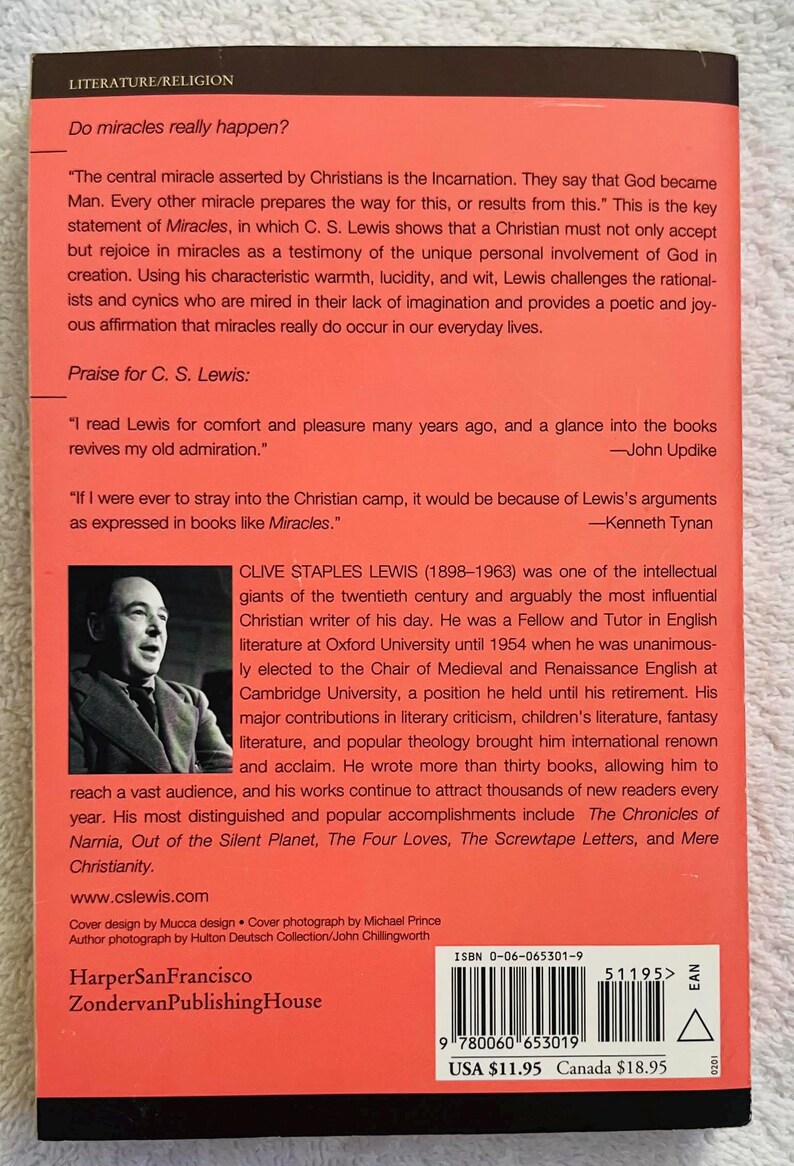 LITERATURE/RELIGION

Do miracles really happen?

"The central miracle asserted by Christians is the Incarnation. They say that God became Man. Every other miracle prepares the way for this, or results from this." This is the key statement of Miracles, in which C. S. Lewis shows that a Christian must not only accept but rejoice in miracles as a testimony of the unique personal involvement of God in creation. Using his characteristic warmth, lucidity, and wit, Lewis challenges the rationalists and cynics who are mired in their lack of imagination and provides a poetic and joyous affirmation that miracles really do occur in our everyday lives.

Praise for C. S. Lewis:

"I read Lewis for comfort and pleasure many years ago, and a glance into the books revives my old admiration." —John Updike

"If I were ever to stray into the Christian camp, it would be because of Lewis's arguments as expressed in books like Miracles." —Kenneth Tynan

CLIVE STAPLES LEWIS (1898–1963) was one of the intellectual giants of the twentieth century and arguably the most influential Christian writer of his day. He was a Fellow and Tutor in English literature at Oxford University until 1954 when he was unanimously elected to the Chair of Medieval and Renaissance English at Cambridge University, a position he held until his retirement. His major contributions in literary criticism, children's literature, fantasy literature, and popular theology brought him international renown and acclaim. He wrote more than thirty books, allowing him to reach a vast audience, and his works continue to attract thousands of new readers every year. His most distinguished and popular accomplishments include The Chronicles of Narnia, Out of the Silent Planet, The Four Loves, The Screwtape Letters, and Mere Christianity.

www.cslewis.com

Cover design by Mucca design • Cover photograph by Michael Prince
Author photograph by Hulton Deutsch Collection/John Chillingworth

HarperSanFrancisco
ZondervanPublishingHouse

ISBN 0-06-065301-9
51195>
EAN
9 780060 653019
USA $11.95 Canada $18.95
0201